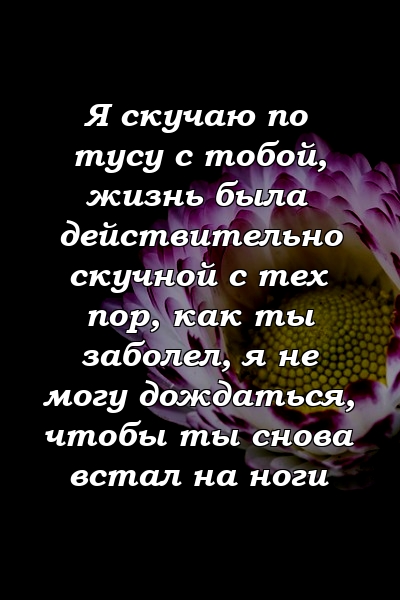 Я скучаю по тусу с тобой, жизнь была действительно скучной с тех пор, как ты заболел, я не могу дождаться, чтобы ты снова встал на ноги